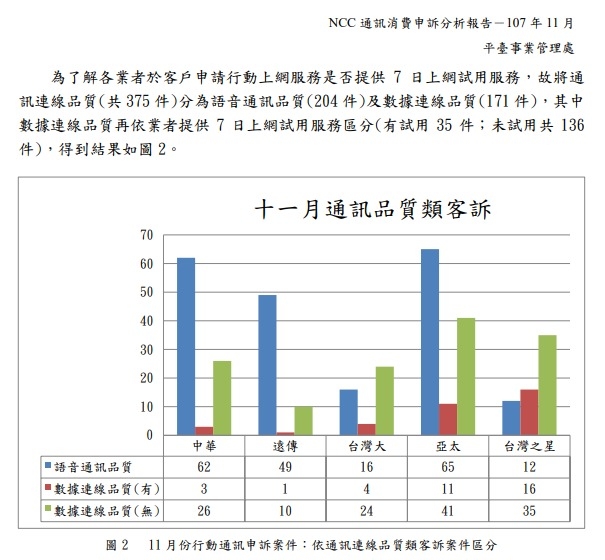 NCC 通訊消費申訴分析報告－107 年 11 月
平臺事業管理處

為了解各業者於客戶申請行動上網服務是否提供 7 日上網試用服務，故將通訊連線品質(共 375 件)分為語音通訊品質(204 件)及數據連線品質(171 件)，其中數據連線品質再依業者提供 7 日上網試用服務區分(有試用 35 件；未試用共 136 件)，得到結果如圖 2。

十一月通訊品質類客訴

70
60
50
40
30
20
10
0

| | 中華 | 遠傳 | 台灣大 | 亞太 | 台灣之星 |
|---|---|---|---|---|---|
| 語音通訊品質 | 62 | 49 | 16 | 65 | 12 |
| 數據連線品質(有) | 3 | 1 | 4 | 11 | 16 |
| 數據連線品質(無) | 26 | 10 | 24 | 41 | 35 |

圖 2　11 月份行動通訊申訴案件：依通訊連線品質類客訴案件區分